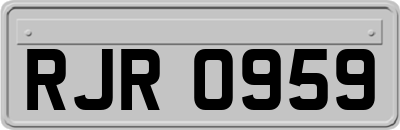 RJR 0959